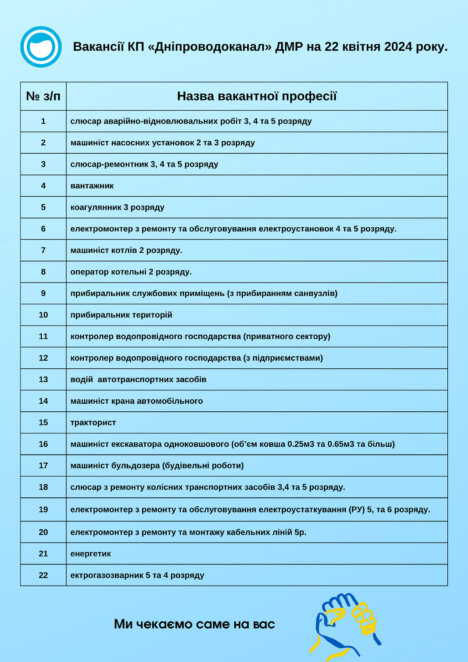 Вакансії КП «Дніпроводоканал» ДМР на 22 квітня 2024 року.

| № з/п | Назва вакантної професії |
|---|---|
| 1 | слюсар аварійно-відновлювальних робіт 3, 4 та 5 розряду |
| 2 | машиніст насосних установок 2 та 3 розряду |
| 3 | слюсар-ремонтник 3, 4 та 5 розряду |
| 4 | вантажник |
| 5 | коагулянник 3 розряду |
| 6 | електромонтер з ремонту та обслуговування електроустановок 4 та 5 розряду. |
| 7 | машиніст котлів 2 розряду. |
| 8 | оператор котельні 2 розряду. |
| 9 | прибиральник службових приміщень (з прибиранням санвузлів) |
| 10 | прибиральник територій |
| 11 | контролер водопровідного господарства (приватного сектору) |
| 12 | контролер водопровідного господарства (з підприємствами) |
| 13 | водій автотранспортних засобів |
| 14 | машиніст крана автомобільного |
| 15 | тракторист |
| 16 | машиніст екскаватора одноковшового (об'єм ковша 0.25м3 та 0.65м3 та більш) |
| 17 | машиніст бульдозера (будівельні роботи) |
| 18 | слюсар з ремонту колісних транспортних засобів 3,4 та 5 розряду. |
| 19 | електромонтер з ремонту та обслуговування електроустаткування (РУ) 5, та 6 розряду. |
| 20 | електромонтер з ремонту та монтажу кабельних ліній 5р. |
| 21 | енергетик |
| 22 | ектрогазозварник 5 та 4 розряду |

Ми чекаємо саме на вас